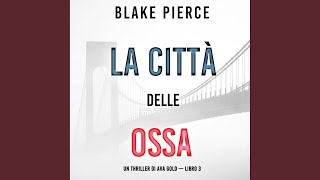 BLAKE PIERCE

LA CITTÀ

DELLE

OSSA

UN THRILLER DI AVA GOLD — LIBRO 3